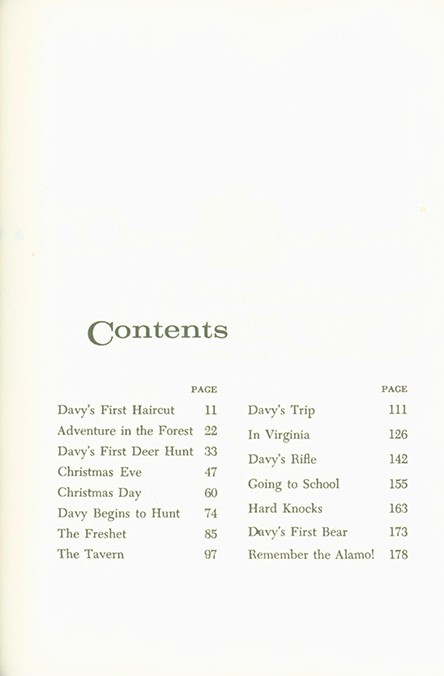 Contents

| | PAGE |
|---|---|
| Davy's First Haircut | 11 |
| Adventure in the Forest | 22 |
| Davy's First Deer Hunt | 33 |
| Christmas Eve | 47 |
| Christmas Day | 60 |
| Davy Begins to Hunt | 74 |
| The Freshet | 85 |
| The Tavern | 97 |

| | PAGE |
|---|---|
| Davy's Trip | 111 |
| In Virginia | 126 |
| Davy's Rifle | 142 |
| Going to School | 155 |
| Hard Knocks | 163 |
| Davy's First Bear | 173 |
| Remember the Alamo! | 178 |